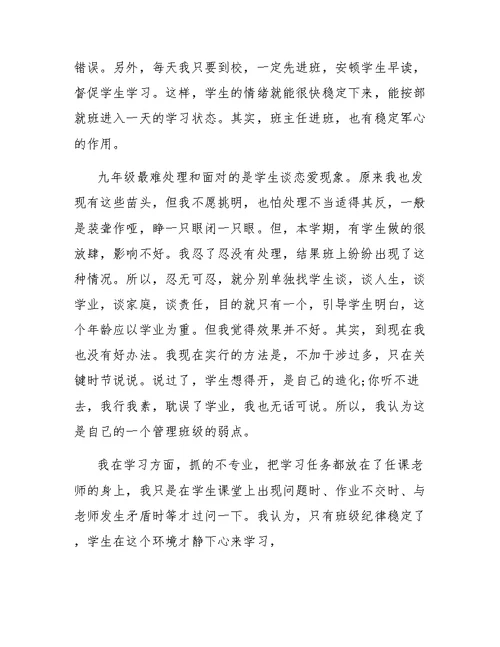 错误。另外，每天我只要到校，一定先进班，安顿学生早读，督促学生学习。这样，学生的情绪就能很快稳定下来，能按部就班进入一天的学习状态。其实，班主任进班，也有稳定军心的作用。

九年级最难处理和面对的是学生谈恋爱现象。原来我也发现有这些苗头，但我不愿挑明，也怕处理不当适得其反，一般是装聋作哑，睁一只眼闭一只眼。但，本学期，有学生做的很放肆，影响不好。我忍了忍没有处理，结果班上纷纷出现了这种情况。所以，忍无可忍，就分别单独找学生谈，谈人生，谈学业，谈家庭，谈责任，目的就只有一个，引导学生明白，这个年龄应以学业为重。但我觉得效果并不好。其实，到现在我也没有好办法。我现在实行的方法是，不加干涉过多，只在关键时节说说。说过了，学生想得开，是自己的造化;你听不进去，我行我素，耽误了学业，我也无话可说。所以，我认为这是自己的一个管理班级的弱点。

我在学习方面，抓的不专业，把学习任务都放在了任课老师的身上，我只是在学生课堂上出现问题时、作业不交时、与老师发生矛盾时等才过问一下。我认为，只有班级纪律稳定了，学生在这个环境才静下心来学习，